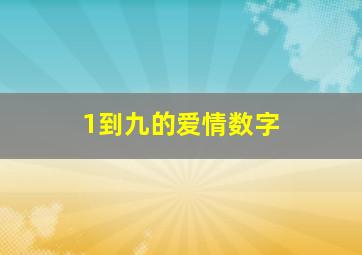 1到九的爱情数字